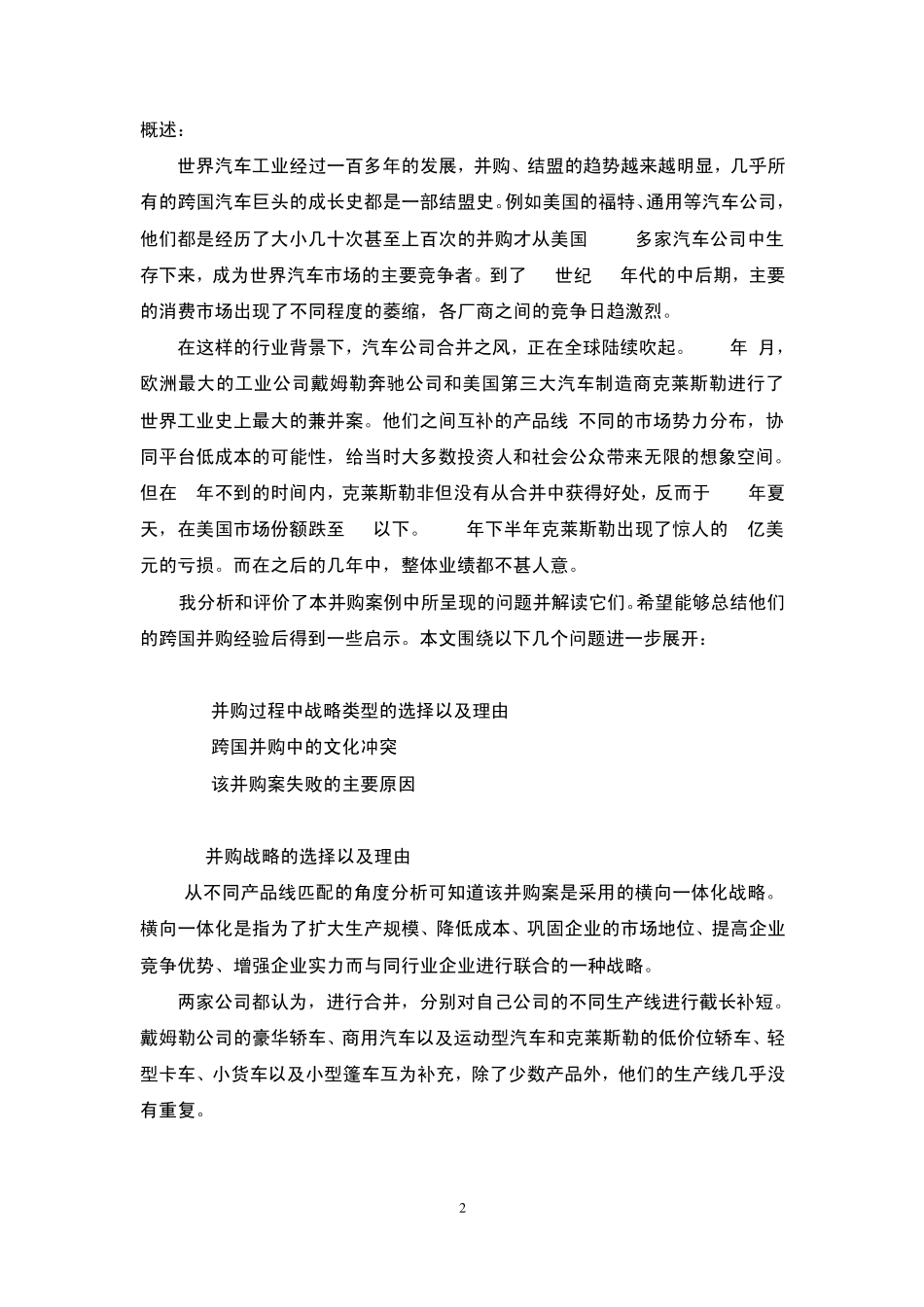 概述：

世界汽车工业经过一百多年的发展，并购、结盟的趋势越来越明显，几乎所有的跨国汽车巨头的成长史都是一部结盟史。例如美国的福特、通用等汽车公司，他们都是经历了大小几十次甚至上百次的并购才从美国 多家汽车公司中生存下来，成为世界汽车市场的主要竞争者。到了 世纪 年代的中后期，主要的消费市场出现了不同程度的萎缩，各厂商之间的竞争日趋激烈。

在这样的行业背景下，汽车公司合并之风，正在全球陆续吹起。 年 月，欧洲最大的工业公司戴姆勒奔驰公司和美国第三大汽车制造商克莱斯勒进行了世界工业史上最大的兼并案。他们之间互补的产品线 不同的市场势力分布，协同平台低成本的可能性，给当时大多数投资人和社会公众带来无限的想象空间。但在 年不到的时间内，克莱斯勒非但没有从合并中获得好处，反而于 年夏天，在美国市场份额跌至 以下。 年下半年克莱斯勒出现了惊人的 亿美元的亏损。而在之后的几年中，整体业绩都不甚人意。

我分析和评价了本并购案例中所呈现的问题并解读它们。希望能够总结他们的跨国并购经验后得到一些启示。本文围绕以下几个问题进一步展开：

并购过程中战略类型的选择以及理由
跨国并购中的文化冲突
该并购案失败的主要原因

并购战略的选择以及理由

从不同产品线匹配的角度分析可知道该并购案是采用的横向一体化战略。横向一体化是指为了扩大生产规模、降低成本、巩固企业的市场地位、提高企业竞争优势、增强企业实力而与同行业企业进行联合的一种战略。

两家公司都认为，进行合并，分别对自己公司的不同生产线进行截长补短。戴姆勒公司的豪华轿车、商用汽车以及运动型汽车和克莱斯勒的低价位轿车、轻型卡车、小货车以及小型篷车互为补充，除了少数产品外，他们的生产线几乎没有重复。

2